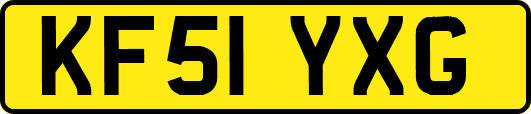 KF51 YXG